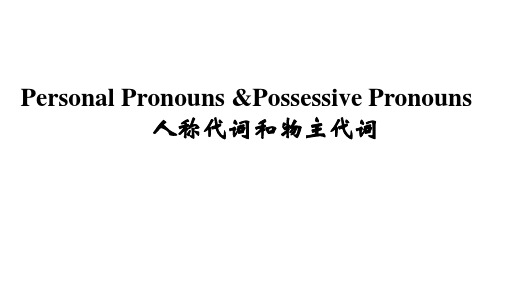 Personal Pronouns &Possessive Pronouns
人称代词和物主代词